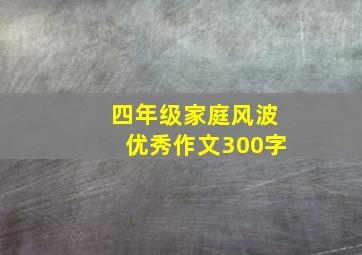 四年级家庭风波
优秀作文300字